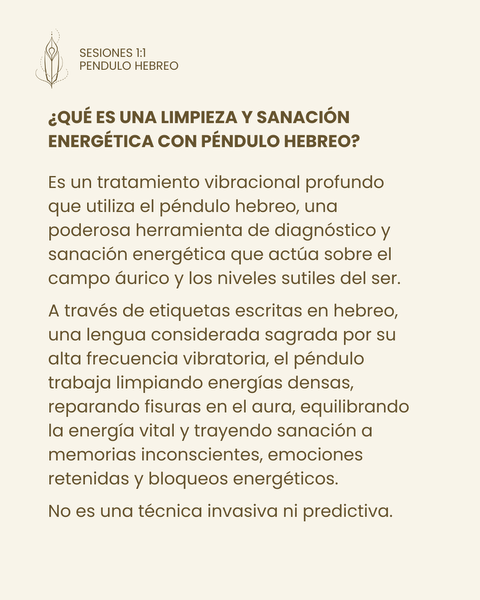 SESIONES 1:1
PENDULO HEBREO

¿QUÉ ES UNA LIMPIEZA Y SANACIÓN ENERGÉTICA CON PÉNDULO HEBREO?

Es un tratamiento vibracional profundo que utiliza el péndulo hebreo, una poderosa herramienta de diagnóstico y sanación energética que actúa sobre el campo áurico y los niveles sutiles del ser.

A través de etiquetas escritas en hebreo, una lengua considerada sagrada por su alta frecuencia vibratoria, el péndulo trabaja limpiando energías densas, reparando fisuras en el aura, equilibrando la energía vital y trayendo sanación a memorias inconscientes, emociones retenidas y bloqueos energéticos.

No es una técnica invasiva ni predictiva.